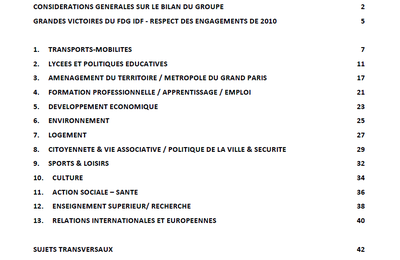 CONSIDERATIONS GENERALES SUR LE BILAN DU GROUPE 2

GRANDES VICTOIRES DU FDG IDF - RESPECT DES ENGAGEMENTS DE 2010 5

1. TRANSPORTS-MOBILITES 7

2. LYCEES ET POLITIQUES EDUCATIVES 11

3. AMENAGEMENT DU TERRITOIRE / METROPOLE DU GRAND PARIS 17

4. FORMATION PROFESSIONNELLE / APPRENTISSAGE / EMPLOI 21

5. DEVELOPPEMENT ECONOMIQUE 23

6. ENVIRONNEMENT 25

7. LOGEMENT 27

8. CITOYENNETE & VIE ASSOCIATIVE / POLITIQUE DE LA VILLE & SECURITE 29

9. SPORTS & LOISIRS 32

10. CULTURE 34

11. ACTION SOCIALE – SANTE 36

12. ENSEIGNEMENT SUPERIEUR/ RECHERCHE 38

13. RELATIONS INTERNATIONALES ET EUROPEENNES 40

SUJETS TRANSVERSAUX 42